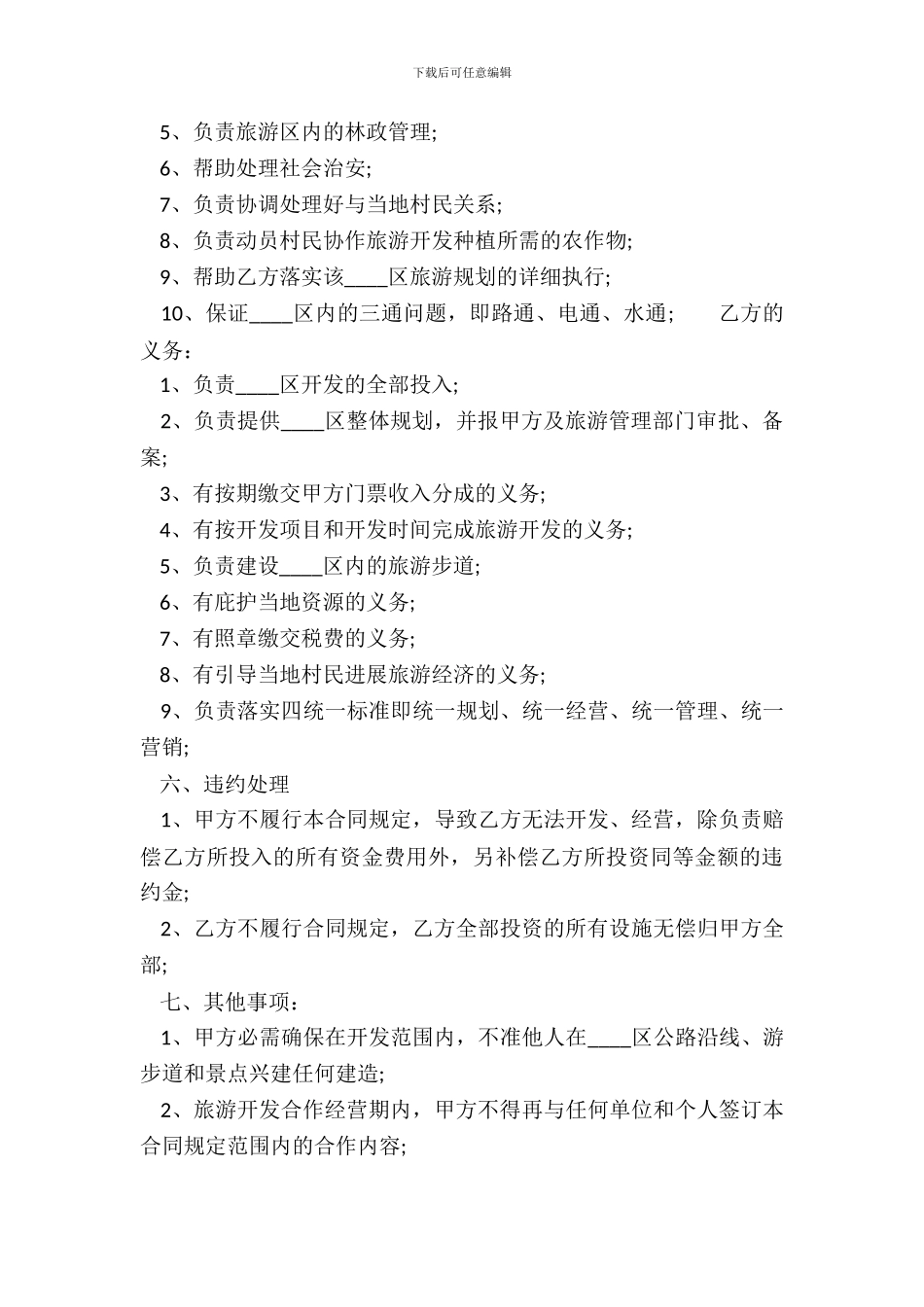 下载后可任意编辑

5、负责旅游区内的林政管理;

6、帮助处理社会治安;

7、负责协调处理好与当地村民关系;

8、负责动员村民协作旅游开发种植所需的农作物;

9、帮助乙方落实该____区旅游规划的详细执行;

10、保证____区内的三通问题，即路通、电通、水通;　　乙方的义务：

1、负责____区开发的全部投入;

2、负责提供____区整体规划，并报甲方及旅游管理部门审批、备案;

3、有按期缴交甲方门票收入分成的义务;

4、有按开发项目和开发时间完成旅游开发的义务;

5、负责建设____区内的旅游步道;

6、有庇护当地资源的义务;

7、有照章缴交税费的义务;

8、有引导当地村民进展旅游经济的义务;

9、负责落实四统一标准即统一规划、统一经营、统一管理、统一营销;

六、违约处理

1、甲方不履行本合同规定，导致乙方无法开发、经营，除负责赔偿乙方所投入的所有资金费用外，另补偿乙方所投资同等金额的违约金;

2、乙方不履行合同规定，乙方全部投资的所有设施无偿归甲方全部;

七、其他事项：

1、甲方必需确保在开发范围内，不准他人在____区公路沿线、游步道和景点兴建任何建造;

2、旅游开发合作经营期内，甲方不得再与任何单位和个人签订本合同规定范围内的合作内容;